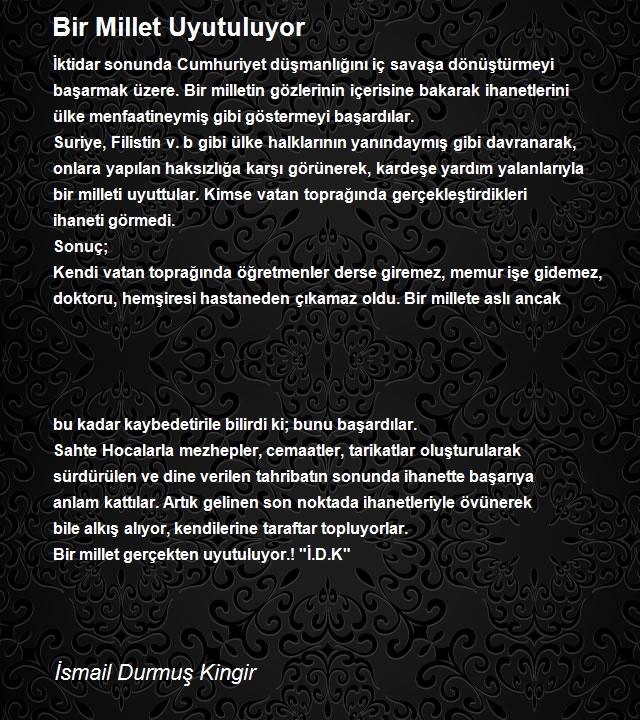 Bir Millet Uyutuluyor

İktidar sonunda Cumhuriyet düşmanlığını iç savaşa dönüştürmeyi başarmak üzere. Bir milletin gözlerinin içerisine bakarak ihanetlerini ülke menfaatineymiş gibi göstermeyi başardılar.
Suriye, Filistin v. b gibi ülke halklarının yanındaymış gibi davranarak, onlara yapılan haksızlığa karşı görünerek, kardeşe yardım yalanlarıyla bir milleti uyuttular. Kimse vatan toprağında gerçekleştirdikleri ihaneti görmedi.
Sonuç;
Kendi vatan toprağında öğretmenler derse giremez, memur işe gidemez, doktoru, hemşiresi hastaneden çıkamaz oldu. Bir millete aslı ancak

bu kadar kaybedetirile bilirdi ki; bunu başardılar.
Sahte Hocalarla mezhepler, cemaatler, tarikatlar oluşturularak sürdürülen ve dine verilen tahribatın sonunda ihanette başarıya anlam kattılar. Artık gelinen son noktada ihanetleriyle övünerek bile alkış alıyor, kendilerine taraftar topluyorlar.
Bir millet gerçekten uyutuluyor.! "İ.D.K"

İsmail Durmuş Kingir